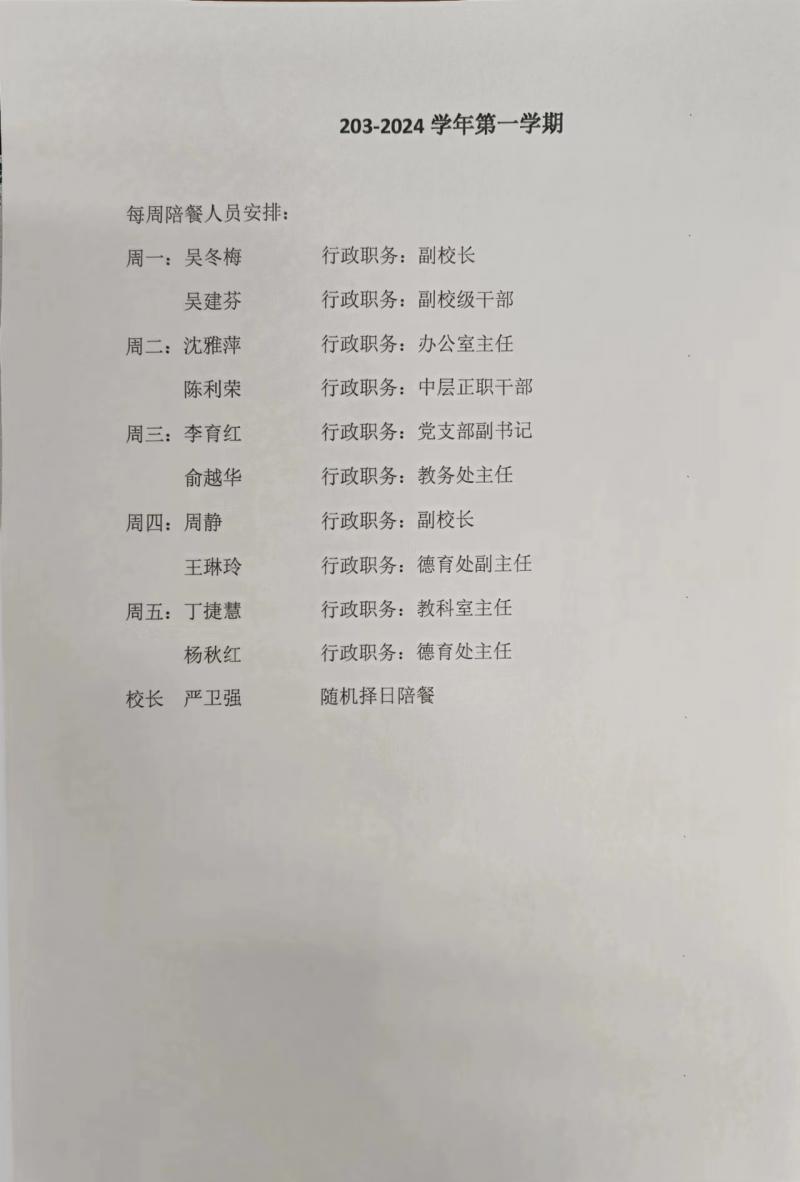 203-2024 学年第一学期

每周陪餐人员安排：

周一：吴冬梅　　行政职务：副校长

吴建芬　　行政职务：副校级干部

周二：沈雅萍　　行政职务：办公室主任

陈利荣　　行政职务：中层正职干部

周三：李育红　　行政职务：党支部副书记

俞越华　　行政职务：教务处主任

周四：周静　　行政职务：副校长

王琳玲　　行政职务：德育处副主任

周五：丁捷慧　　行政职务：教科室主任

杨秋红　　行政职务：德育处主任

校长　严卫强　　随机择日陪餐